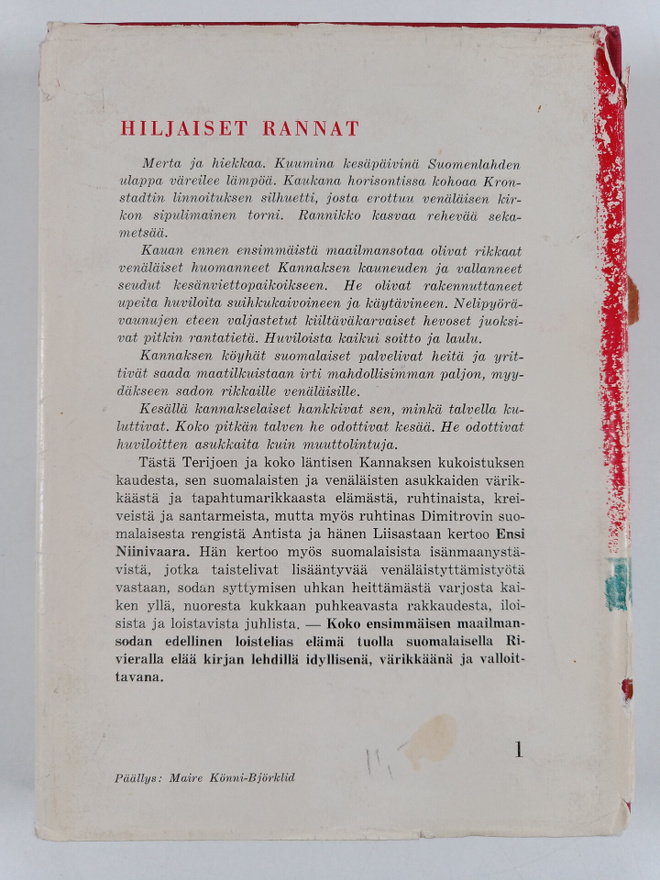 HILJAISET RANNAT

Merta ja hiekkaa. Kuumina kesäpäivinä Suomenlahden ulappa väreilee lämpöä. Kaukana horisontissa kohoaa Kronstadtin linnoituksen silhuetti, josta erottuu venäläisen kirkon sipulimainen torni. Rannikko kasvaa rehevää sekametsää.

Kauan ennen ensimmäistä maailmansotaa olivat rikkaat venäläiset huomanneet Kannaksen kauneuden ja vallanneet seudut kesänviettopaikoikseen. He olivat rakennuttaneet upeita huviloita suihkukaivoineen ja käytävineen. Nelipyörävaunujen eteen valjastetut kiiltäväkarvaiset hevoset juoksivat pitkin rantatietä. Huviloista kaikui soitto ja laulu.

Kannaksen köyhät suomalaiset palvelivat heitä ja yrittivät saada maatilkuistaan irti mahdollisimman paljon, myydäkseen sadon rikkaille venäläisille.

Kesällä kannakselaiset hankkivat sen, minkä talvella kuluttivat. Koko pitkän talven he odottivat kesää. He odottivat huviloitten asukkaita kuin muuttolintuja.

Tästä Terijoen ja koko läntisen Kannaksen kukoistuksen kaudesta, sen suomalaisten ja venäläisten asukkaiden värikkäästä ja tapahtumarikkaasta elämästä, ruhtinaista, kreiveistä ja santarmeista, mutta myös ruhtinas Dimitrovin suomalaisesta rengistä Antista ja hänen Liisastaan kertoo Ensi Niinivaara. Hän kertoo myös suomalaisista isänmaanystävistä, jotka taistelivat lisääntyvää venäläistyttämistyötä vastaan, sodan syttymisen uhkan heittämästä varjosta kaiken yllä, nuoresta kukkaan puhkeavasta rakkaudesta, iloisista ja loistavista juhlista. — Koko ensimmäisen maailmansodan edellinen loistelias elämä tuolla suomalaisella Rivieralla elää kirjan lehdillä idyllisenä, värikkäänä ja valloittavana.

1

Päällys: Maire Könni-Björklid